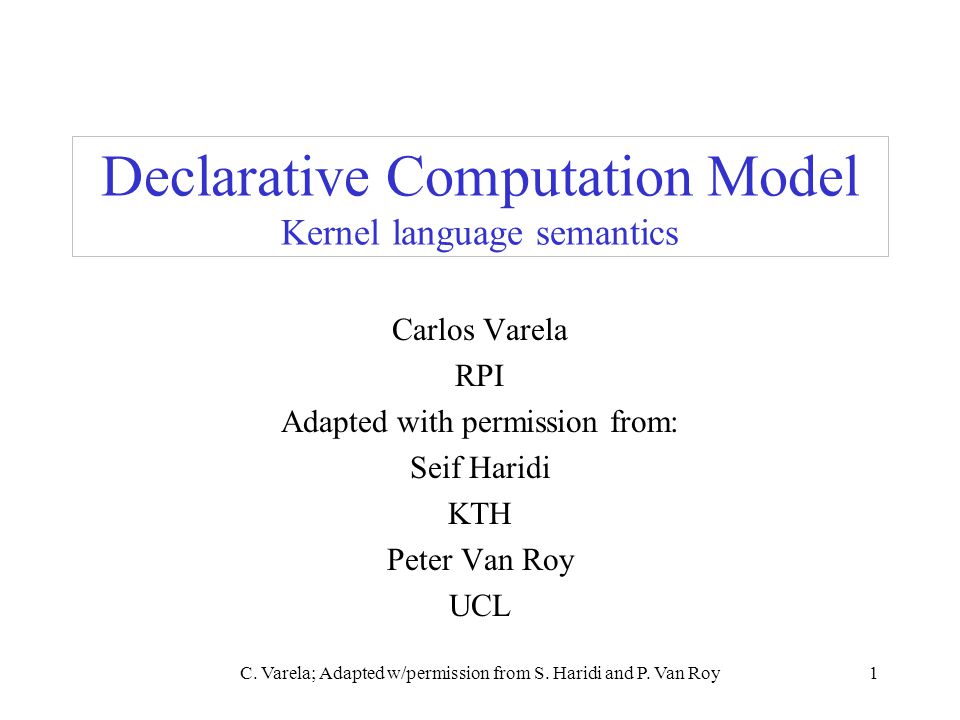 Declarative Computation Model
Kernel language semantics

Carlos Varela
RPI
Adapted with permission from:
Seif Haridi
KTH
Peter Van Roy
UCL

C. Varela; Adapted w/permission from S. Haridi and P. Van Roy

1